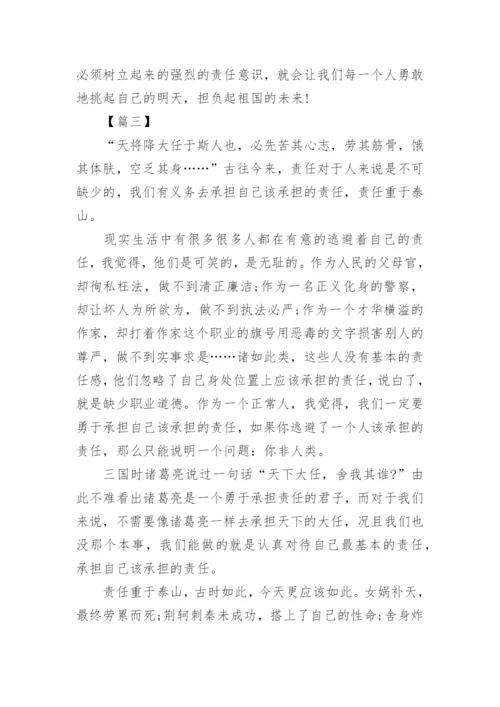 必须树立起来的强烈的责任意识，就会让我们每一个人勇敢地挑起自己的明天，担负起祖国的未来！

【篇三】

“天将降大任于斯人也，必先苦其心志，劳其筋骨，饿其体肤，空乏其身……”古往今来，责任对于人来说是不可缺少的，我们有义务去承担自己该承担的责任，责任重于泰山。

现实生活中有很多很多人都在有意的逃避着自己的责任，我觉得，他们是可笑的，是无耻的。作为人民的父母官，却徇私枉法，做不到清正廉洁;作为一名正义化身的警察，却让坏人为所欲为，做不到执法必严;作为一个才华横溢的作家，却打着作家这个职业的旗号用恶毒的文字损害别人的尊严，做不到实事求是……诸如此类，这些人没有基本的责任感，他们忽略了自己身处位置上应该承担的责任，说白了，就是缺少职业道德。作为一个正常人，我觉得，我们一定要勇于承担自己该承担的责任，如果你逃避了一个人该承担的责任，那么只能说明一个问题：你非人类。

三国时诸葛亮说过一句话“天下大任，舍我其谁?”由此不难看出诸葛亮是一个勇于承担责任的君子，而对于我们来说，不需要像诸葛亮一样去承担天下的大任，况且我们也没那个本事，我们能做的就是认真对待自己最基本的责任，承担自己该承担的责任。

责任重于泰山，古时如此，今天更应该如此。女娲补天，最终劳累而死;荆轲刺秦未成功，搭上了自己的性命;舍身炸